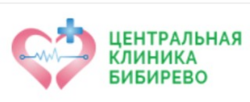 ЦЕНТРАЛЬНАЯ
КЛИНИКА
БИБИРЕВО